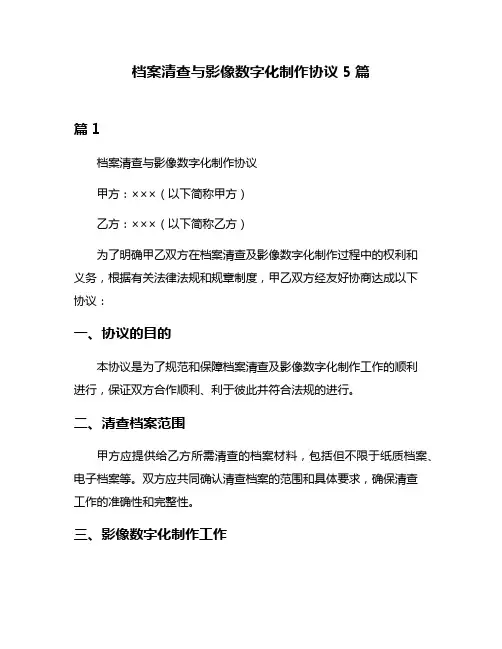 档案清查与影像数字化制作协议 5 篇

篇 1

档案清查与影像数字化制作协议

甲方：×××（以下简称甲方）

乙方：×××（以下简称乙方）

为了明确甲乙双方在档案清查及影像数字化制作过程中的权利和义务，根据有关法律法规和规章制度，甲乙双方经友好协商达成以下协议：

一、协议的目的

本协议是为了规范和保障档案清查及影像数字化制作工作的顺利进行，保证双方合作顺利、利于彼此并符合法规的进行。

二、清查档案范围

甲方应提供给乙方所需清查的档案材料，包括但不限于纸质档案、电子档案等。双方应共同确认清查档案的范围和具体要求，确保清查工作的准确性和完整性。

三、影像数字化制作工作